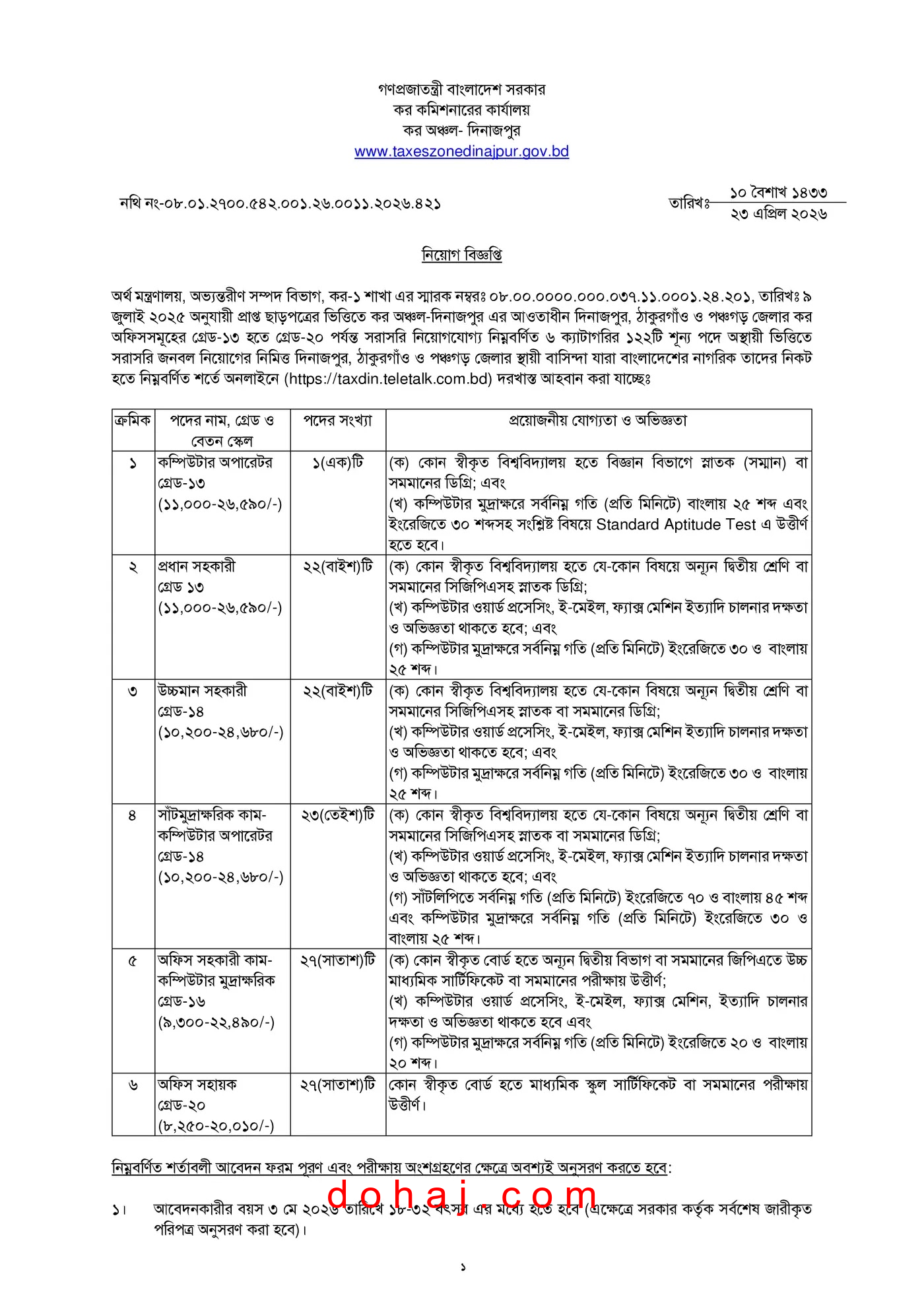 গণপ্রজাতন্ত্রী বাংলাদেশ সরকার
কর কমিশনারের কার্যালয়
কর অঞ্চল- দিনাজপুর
www.taxeszonedinajpur.gov.bd

নথি নং-০৮.০১.২৭০০.৫৪২.০০১.২৬.০০১১.২০২৬.৪২১

তারিখঃ ১০ বৈশাখ ১৪৩৩
২৩ এপ্রিল ২০২৬

নিয়োগ বিজ্ঞপ্তি

অর্থ মন্ত্রণালয়, অভ্যন্তরীণ সম্পদ বিভাগ, কর-১ শাখা এর স্মারক নম্বরঃ ০৮.০০.০০০০.০০০.০৩৭.১১.০০০১.২৪.২০১, তারিখঃ ৯ জুলাই ২০২৫ অনুযায়ী প্রাপ্ত ছাড়পত্রের ভিত্তিতে কর অঞ্চল-দিনাজপুর এর আওতাধীন দিনাজপুর, ঠাকুরগাঁও ও পঞ্চগড় জেলার কর অফিসসমূহের গ্রেড-১৩ হতে গ্রেড-২০ পর্যন্ত সরাসরি নিয়োগযোগ্য নিম্নবর্ণিত ৬ ক্যাটাগরির ১২২টি শূন্য পদে অস্থায়ী ভিত্তিতে সরাসরি জনবল নিয়োগের নিমিত্ত দিনাজপুর, ঠাকুরগাঁও ও পঞ্চগড় জেলার স্থায়ী বাসিন্দা যারা বাংলাদেশের নাগরিক তাদের নিকট হতে নিম্নবর্ণিত শর্তে অনলাইনে (https://taxdin.teletalk.com.bd) দরখাস্ত আহবান করা যাচ্ছেঃ

| ক্রমিক | পদের নাম, গ্রেড ও বেতন স্কেল | পদের সংখ্যা | প্রয়োজনীয় যোগ্যতা ও অভিজ্ঞতা |
|---|---|---|---|
| ১ | কম্পিউটার অপারেটর গ্রেড-১৩ (১১,০০০-২৬,৫৯০/-) | ১(এক)টি | (ক) কোন স্বীকৃত বিশ্ববিদ্যালয় হতে বিজ্ঞান বিভাগে স্নাতক (সম্মান) বা সমমানের ডিগ্রি; এবং (খ) কম্পিউটার মুদ্রাক্ষরে সর্বনিম্ন গতি (প্রতি মিনিটে) বাংলায় ২৫ শব্দ এবং ইংরেজিতে ৩০ শব্দসহ সংশ্লিষ্ট বিষয়ে Standard Aptitude Test এ উত্তীর্ণ হতে হবে। |
| ২ | প্রধান সহকারী গ্রেড ১৩ (১১,০০০-২৬,৫৯০/-) | ২২(বাইশ)টি | (ক) কোন স্বীকৃত বিশ্ববিদ্যালয় হতে যে-কোন বিষয়ে অন্যূন দ্বিতীয় শ্রেণি বা সমমানের সিজিপিএসহ স্নাতক ডিগ্রি; (খ) কম্পিউটার ওয়ার্ড প্রসেসিং, ই-মেইল, ফ্যাক্স মেশিন ইত্যাদি চালনার দক্ষতা ও অভিজ্ঞতা থাকতে হবে; এবং (গ) কম্পিউটার মুদ্রাক্ষরে সর্বনিম্ন গতি (প্রতি মিনিটে) ইংরেজিতে ৩০ ও বাংলায় ২৫ শব্দ। |
| ৩ | উচ্চমান সহকারী গ্রেড-১৪ (১০,২০০-২৪,৬৮০/-) | ২২(বাইশ)টি | (ক) কোন স্বীকৃত বিশ্ববিদ্যালয় হতে যে-কোন বিষয়ে অন্যূন দ্বিতীয় শ্রেণি বা সমমানের সিজিপিএসহ স্নাতক বা সমমানের ডিগ্রি; (খ) কম্পিউটার ওয়ার্ড প্রসেসিং, ই-মেইল, ফ্যাক্স মেশিন ইত্যাদি চালনার দক্ষতা ও অভিজ্ঞতা থাকতে হবে; এবং (গ) কম্পিউটার মুদ্রাক্ষরে সর্বনিম্ন গতি (প্রতি মিনিটে) ইংরেজিতে ৩০ ও বাংলায় ২৫ শব্দ। |
| ৪ | সাঁটমুদ্রাক্ষরিক কাম-কম্পিউটার অপারেটর গ্রেড-১৪ (১০,২০০-২৪,৬৮০/-) | ২৩(তেইশ)টি | (ক) কোন স্বীকৃত বিশ্ববিদ্যালয় হতে যে-কোন বিষয়ে অন্যূন দ্বিতীয় শ্রেণি বা সমমানের সিজিপিএসহ স্নাতক বা সমমানের ডিগ্রি; (খ) কম্পিউটার ওয়ার্ড প্রসেসিং, ই-মেইল, ফ্যাক্স মেশিন ইত্যাদি চালনার দক্ষতা ও অভিজ্ঞতা থাকতে হবে; এবং (গ) সাঁটলিপিতে সর্বনিম্ন গতি (প্রতি মিনিটে) ইংরেজিতে ৭০ ও বাংলায় ৪৫ শব্দ এবং কম্পিউটার মুদ্রাক্ষরে সর্বনিম্ন গতি (প্রতি মিনিটে) ইংরেজিতে ৩০ ও বাংলায় ২৫ শব্দ। |
| ৫ | অফিস সহকারী কাম-কম্পিউটার মুদ্রাক্ষরিক গ্রেড-১৬ (৯,৩০০-২২,৪৯০/-) | ২৭(সাতাশ)টি | (ক) কোন স্বীকৃত বোর্ড হতে অন্যূন দ্বিতীয় বিভাগ বা সমমানের জিপিএতে উচ্চ মাধ্যমিক সার্টিফিকেট বা সমমানের পরীক্ষায় উত্তীর্ণ; (খ) কম্পিউটার ওয়ার্ড প্রসেসিং, ই-মেইল, ফ্যাক্স মেশিন, ইত্যাদি চালনার দক্ষতা ও অভিজ্ঞতা থাকতে হবে এবং (গ) কম্পিউটার মুদ্রাক্ষরে সর্বনিম্ন গতি (প্রতি মিনিটে) ইংরেজিতে ২০ ও বাংলায় ২০ শব্দ। |
| ৬ | অফিস সহায়ক গ্রেড-২০ (৮,২৫০-২০,০১০/-) | ২৭(সাতাশ)টি | কোন স্বীকৃত বোর্ড হতে মাধ্যমিক স্কুল সার্টিফিকেট বা সমমানের পরীক্ষায় উত্তীর্ণ। |

নিম্নবর্ণিত শর্তাবলী আবেদন ফরম পূরণ এবং পরীক্ষায় অংশগ্রহণের ক্ষেত্রে অবশ্যই অনুসরণ করতে হবে:

dohaj.com

১। আবেদনকারীর বয়স ৩ মে ২০২৬ তারিখে ১৮-৩২ বৎসর এর মধ্যে হতে হবে (এক্ষেত্রে সরকার কর্তৃক সর্বশেষ জারীকৃত পরিপত্র অনুসরণ করা হবে)।

১